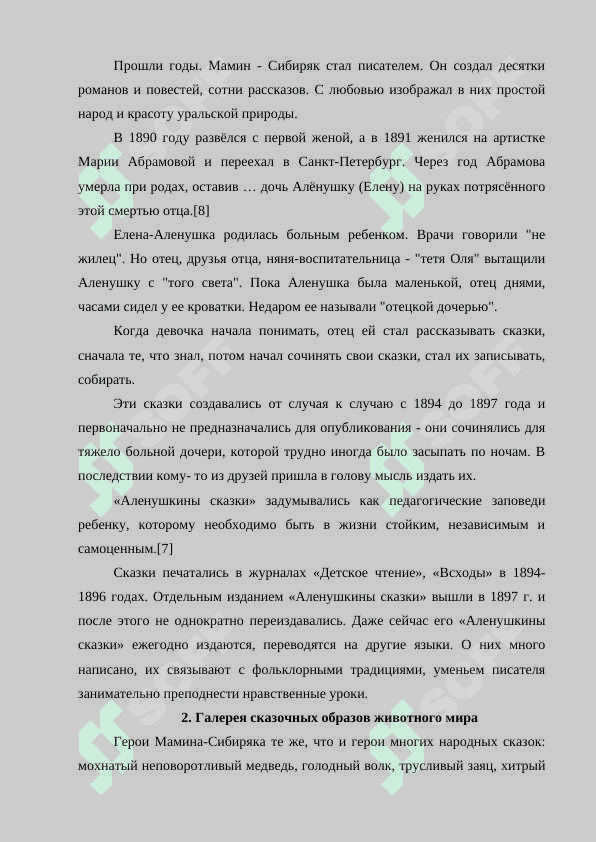 Прошли годы. Мамин - Сибиряк стал писателем. Он создал десятки романов и повестей, сотни рассказов. С любовью изображал в них простой народ и красоту уральской природы.

В 1890 году развёлся с первой женой, а в 1891 женился на артистке Марии Абрамовой и переехал в Санкт-Петербург. Через год Абрамова умерла при родах, оставив … дочь Алёнушку (Елену) на руках потрясённого этой смертью отца.[8]

Елена-Аленушка родилась больным ребенком. Врачи говорили "не жилец". Но отец, друзья отца, няня-воспитательница - "тетя Оля" вытащили Аленушку с "того света". Пока Аленушка была маленькой, отец днями, часами сидел у ее кроватки. Недаром ее называли "отецкой дочерью".

Когда девочка начала понимать, отец ей стал рассказывать сказки, сначала те, что знал, потом начал сочинять свои сказки, стал их записывать, собирать.

Эти сказки создавались от случая к случаю с 1894 до 1897 года и первоначально не предназначались для опубликования - они сочинялись для тяжело больной дочери, которой трудно иногда было засыпать по ночам. В последствии кому- то из друзей пришла в голову мысль издать их.

«Аленушкины сказки» задумывались как педагогические заповеди ребенку, которому необходимо быть в жизни стойким, независимым и самоценным.[7]

Сказки печатались в журналах «Детское чтение», «Всходы» в 1894-1896 годах. Отдельным изданием «Аленушкины сказки» вышли в 1897 г. и после этого не однократно переиздавались. Даже сейчас его «Аленушкины сказки» ежегодно издаются, переводятся на другие языки. О них много написано, их связывают с фольклорными традициями, уменьем писателя занимательно преподнести нравственные уроки.

2. Галерея сказочных образов животного мира

Герои Мамина-Сибиряка те же, что и герои многих народных сказок: мохнатый неповоротливый медведь, голодный волк, трусливый заяц, хитрый